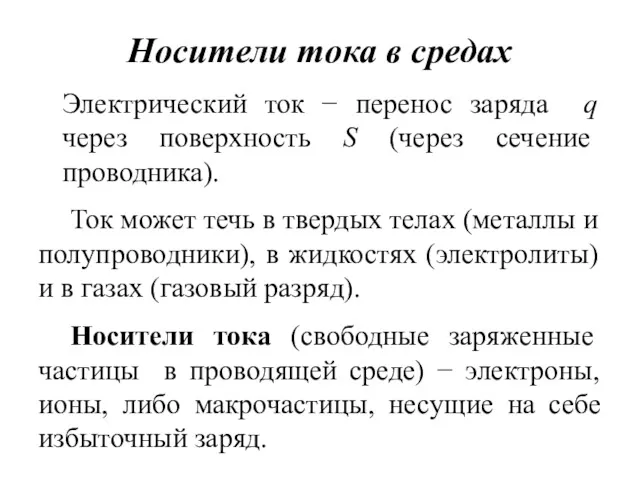 Носители тока в средах

Электрический ток − перенос заряда $q$ через поверхность $S$ (через сечение проводника).

Ток может течь в твердых телах (металлы и полупроводники), в жидкостях (электролиты) и в газах (газовый разряд).

Носители тока (свободные заряженные частицы в проводящей среде) − электроны, ионы, либо макрочастицы, несущие на себе избыточный заряд.